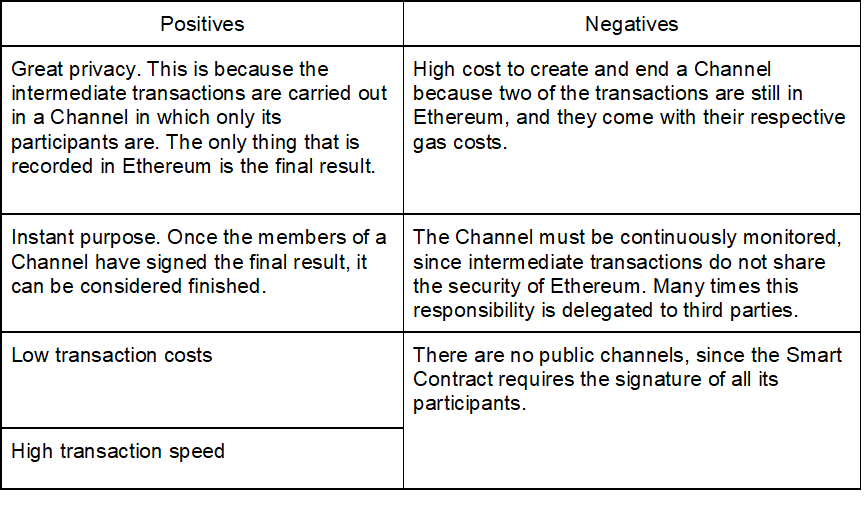 | Positives | Negatives |
|---|---|
| Great privacy. This is because the intermediate transactions are carried out in a Channel in which only its participants are. The only thing that is recorded in Ethereum is the final result. | High cost to create and end a Channel because two of the transactions are still in Ethereum, and they come with their respective gas costs. |
| Instant purpose. Once the members of a Channel have signed the final result, it can be considered finished. | The Channel must be continuously monitored, since intermediate transactions do not share the security of Ethereum. Many times this responsibility is delegated to third parties. |
| Low transaction costs | There are no public channels, since the Smart Contract requires the signature of all its participants. |
| High transaction speed | |